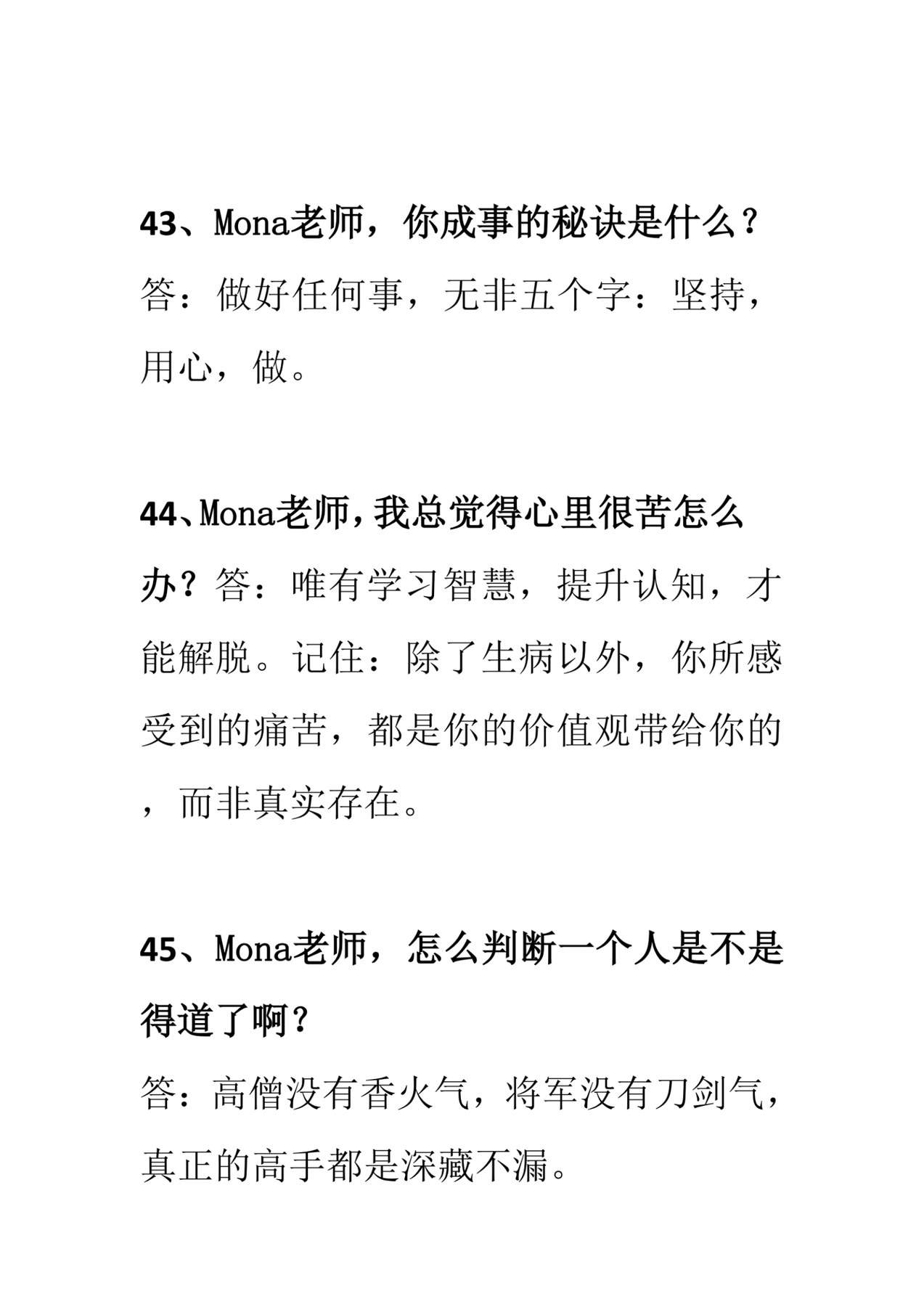 43、Mona老师，你成事的秘诀是什么？
答：做好任何事，无非五个字：坚持，用心，做。

44、Mona老师，我总觉得心里很苦怎么办？答：唯有学习智慧，提升认知，才能解脱。记住：除了生病以外，你所感受到的痛苦，都是你的价值观带给你的，而非真实存在。

45、Mona老师，怎么判断一个人是不是得道了啊？
答：高僧没有香火气，将军没有刀剑气，真正的高手都是深藏不漏。